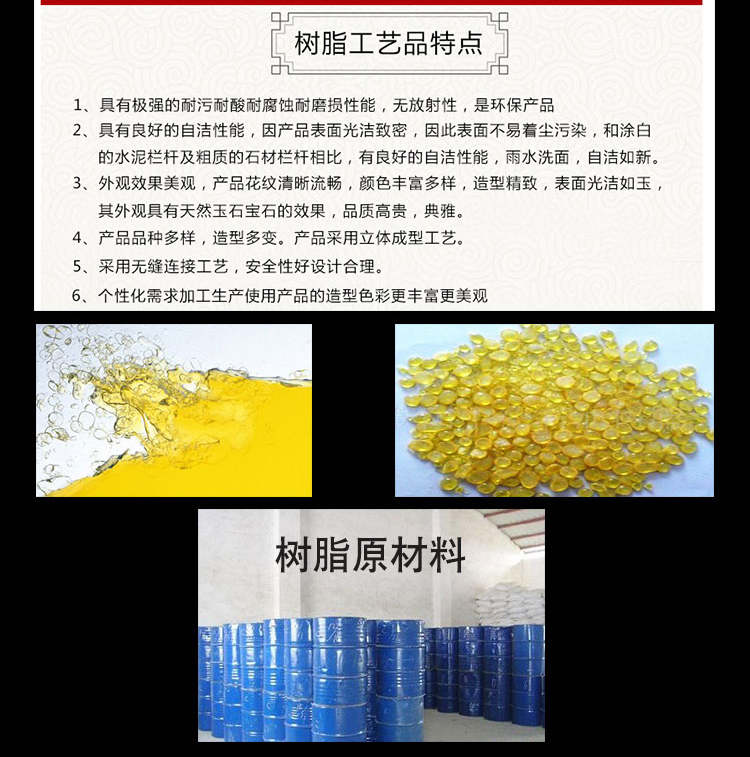 树脂工艺品特点

1、具有极强的耐污耐酸耐腐蚀耐磨损性能，无放射性，是环保产品
2、具有良好的自洁性能，因产品表面光洁致密，因此表面不易着尘污染，和涂白的水泥栏杆及粗质的石材栏杆相比，有良好的自洁性能，雨水洗面，自洁如新。
3、外观效果美观，产品花纹清晰流畅，颜色丰富多样，造型精致，表面光洁如玉，其外观具有天然玉石宝石的效果，品质高贵，典雅。
4、产品品种多样，造型多变。产品采用立体成型工艺。
5、采用无缝连接工艺，安全性好设计合理。
6、个性化需求加工生产使用产品的造型色彩更丰富更美观

树脂原材料